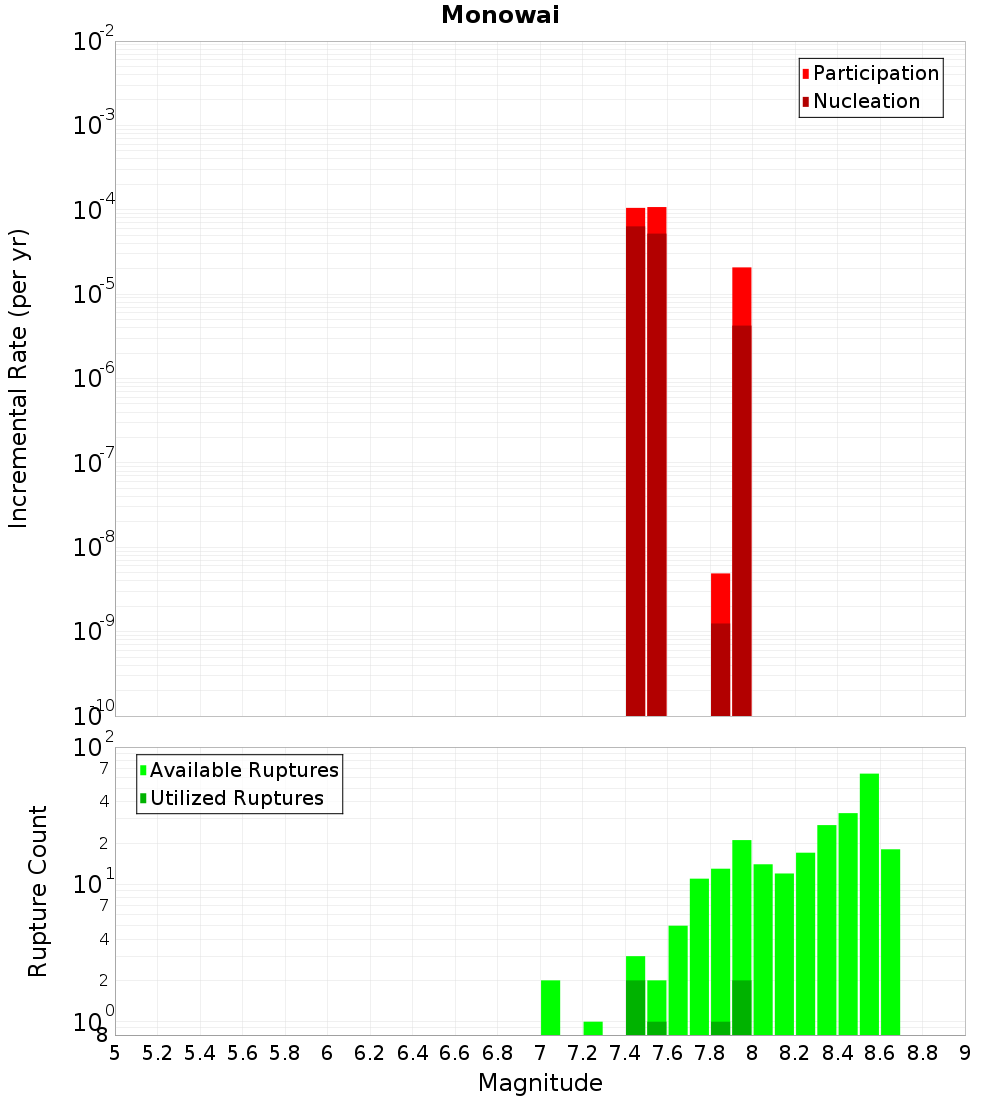 Monowai

Participation
Nucleation

Incremental Rate (per yr)

$10^{-2}$
$10^{-3}$
$10^{-4}$
$10^{-5}$
$10^{-6}$
$10^{-7}$
$10^{-8}$
$10^{-9}$
$10^{-10}$

Available Ruptures
Utilized Ruptures

Rupture Count

$10^{2}$
7
4
2
$10^{1}$
7
4
2
$10^{0}$
8

5 5.2 5.4 5.6 5.8 6 6.2 6.4 6.6 6.8 7 7.2 7.4 7.6 7.8 8 8.2 8.4 8.6 8.8 9

Magnitude